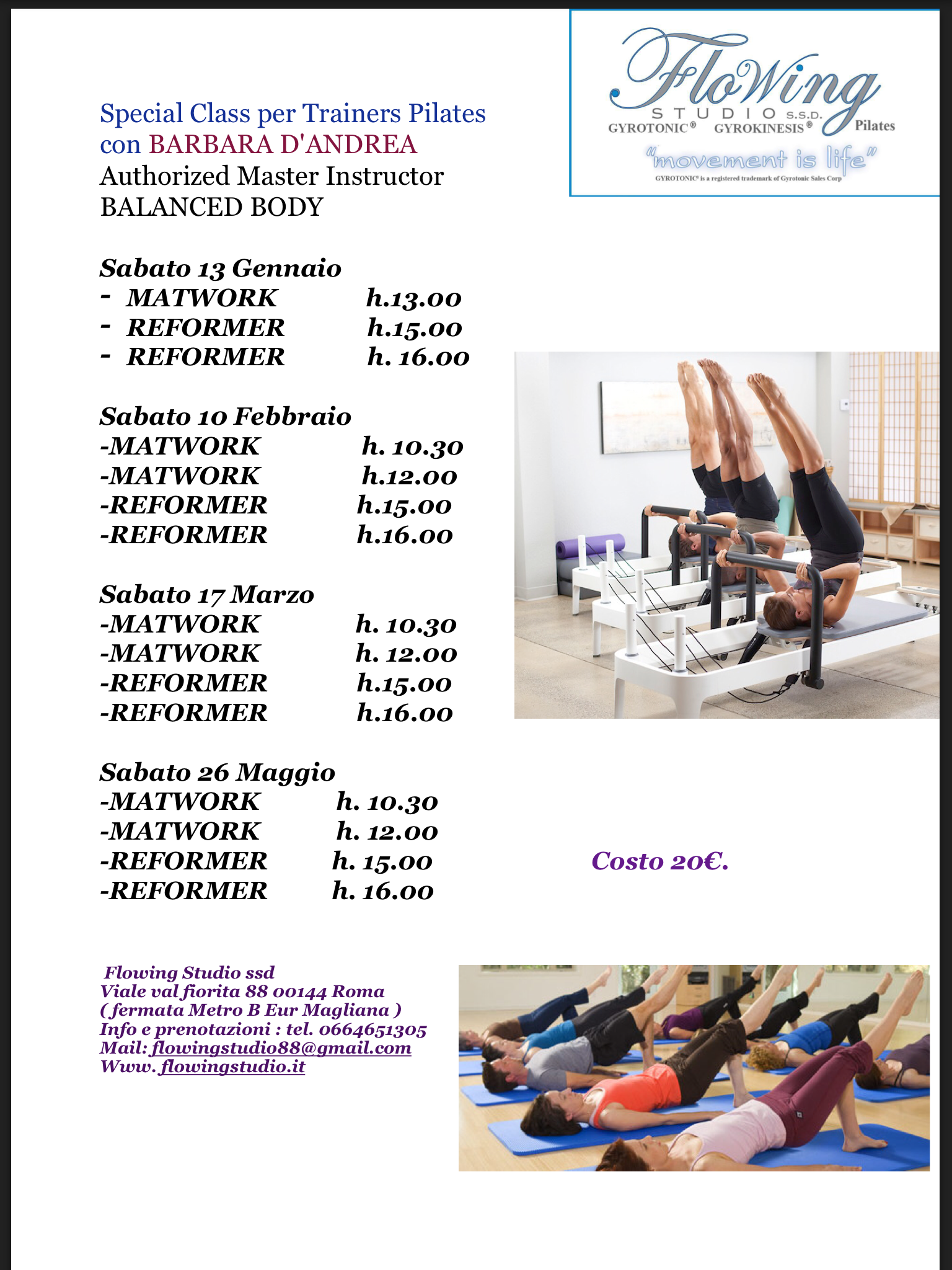 FloWing
STUDIO S.S.D.
GYROTONIC® GYROKINESIS® Pilates
"movement is life"
GYROTONIC® is a registered trademark of Gyrotonic Sales Corp

Special Class per Trainers Pilates
con BARBARA D'ANDREA
Authorized Master Instructor
BALANCED BODY

Sabato 13 Gennaio
- MATWORK h.13.00
- REFORMER h.15.00
- REFORMER h. 16.00

Sabato 10 Febbraio
-MATWORK h. 10.30
-MATWORK h.12.00
-REFORMER h.15.00
-REFORMER h.16.00

Sabato 17 Marzo
-MATWORK h. 10.30
-MATWORK h. 12.00
-REFORMER h.15.00
-REFORMER h.16.00

Sabato 26 Maggio
-MATWORK h. 10.30
-MATWORK h. 12.00
-REFORMER h. 15.00
-REFORMER h. 16.00

Costo 20€.

Flowing Studio ssd
Viale val fiorita 88 00144 Roma
( fermata Metro B Eur Magliana )
Info e prenotazioni : tel. 0664651305
Mail: flowingstudio88@gmail.com
Www. flowingstudio.it